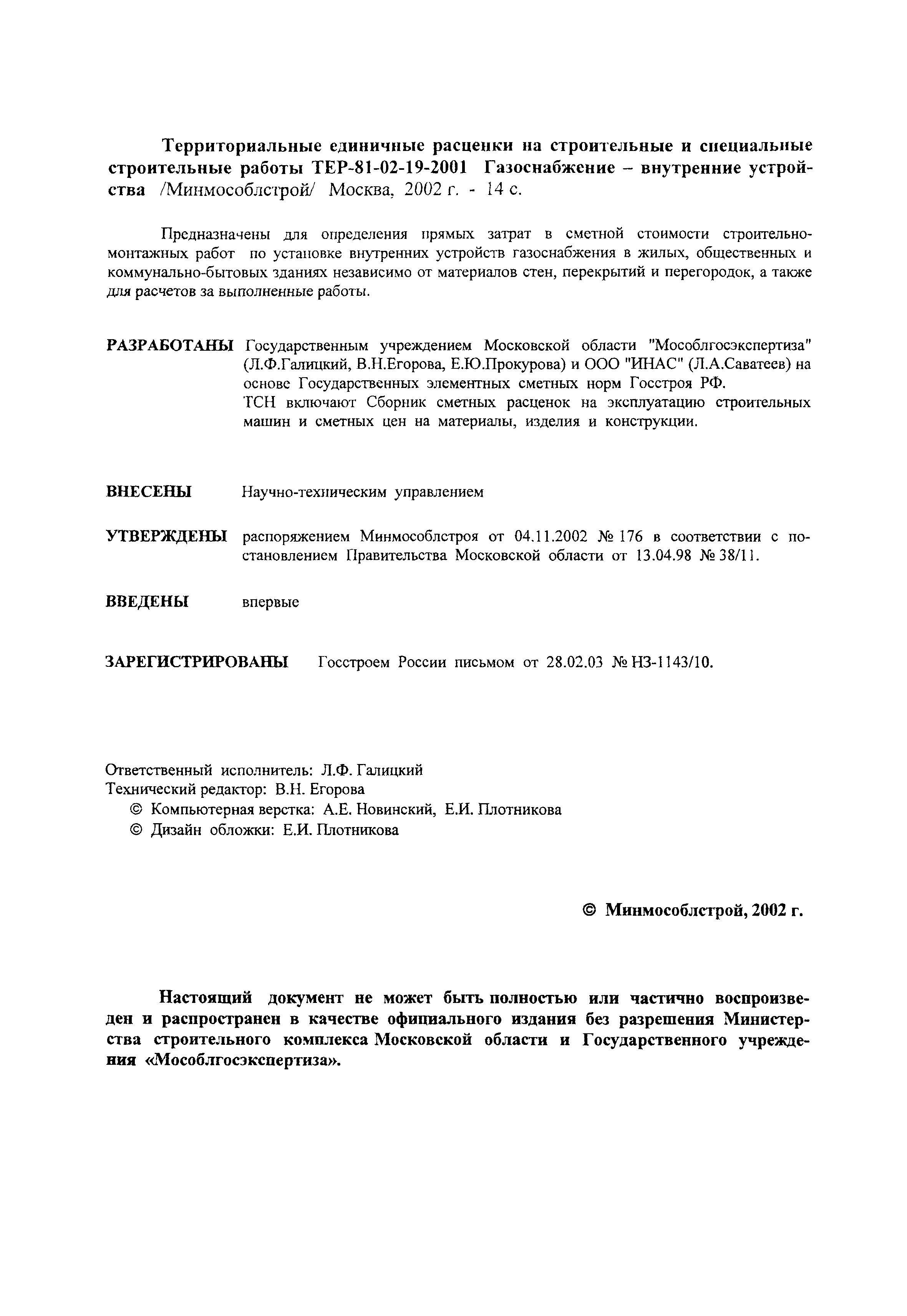 Территориальные единичные расценки на строительные и специальные строительные работы ТЕР-81-02-19-2001 Газоснабжение – внутренние устройства /Минмособлстрой/ Москва, 2002 г. - 14 с.

Предназначены для определения прямых затрат в сметной стоимости строительно-монтажных работ по установке внутренних устройств газоснабжения в жилых, общественных и коммунально-бытовых зданиях независимо от материалов стен, перекрытий и перегородок, а также для расчетов за выполненные работы.

РАЗРАБОТАНЫ Государственным учреждением Московской области "Мособлгосэкспертиза" (Л.Ф.Галицкий, В.Н.Егорова, Е.Ю.Прокурова) и ООО "ИНАС" (Л.А.Саватеев) на основе Государственных элементных сметных норм Госстроя РФ.
ТСН включают Сборник сметных расценок на эксплуатацию строительных машин и сметных цен на материалы, изделия и конструкции.

ВНЕСЕНЫ Научно-техническим управлением

УТВЕРЖДЕНЫ распоряжением Минмособлстроя от 04.11.2002 № 176 в соответствии с постановлением Правительства Московской области от 13.04.98 № 38/11.

ВВЕДЕНЫ впервые

ЗАРЕГИСТРИРОВАНЫ Госстроем России письмом от 28.02.03 № НЗ-1143/10.

Ответственный исполнитель: Л.Ф. Галицкий
Технический редактор: В.Н. Егорова
© Компьютерная верстка: А.Е. Новинский, Е.И. Плотникова
© Дизайн обложки: Е.И. Плотникова

© Минмособлстрой, 2002 г.

Настоящий документ не может быть полностью или частично воспроизведен и распространен в качестве официального издания без разрешения Министерства строительного комплекса Московской области и Государственного учреждения «Мособлгосэкспертиза».